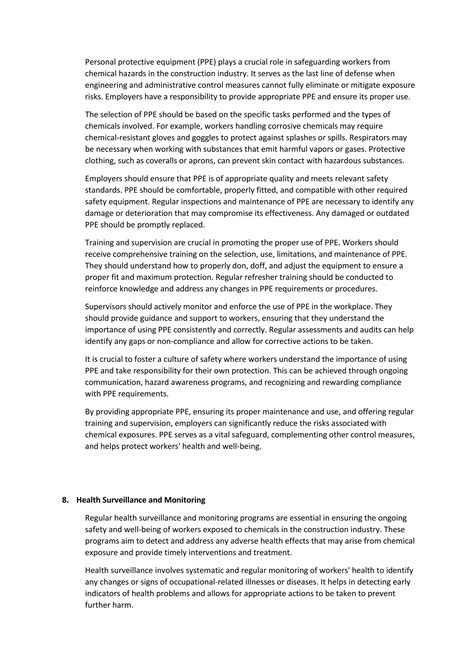 Personal protective equipment (PPE) plays a crucial role in safeguarding workers from chemical hazards in the construction industry. It serves as the last line of defense when engineering and administrative control measures cannot fully eliminate or mitigate exposure risks. Employers have a responsibility to provide appropriate PPE and ensure its proper use.

The selection of PPE should be based on the specific tasks performed and the types of chemicals involved. For example, workers handling corrosive chemicals may require chemical-resistant gloves and goggles to protect against splashes or spills. Respirators may be necessary when working with substances that emit harmful vapors or gases. Protective clothing, such as coveralls or aprons, can prevent skin contact with hazardous substances.

Employers should ensure that PPE is of appropriate quality and meets relevant safety standards. PPE should be comfortable, properly fitted, and compatible with other required safety equipment. Regular inspections and maintenance of PPE are necessary to identify any damage or deterioration that may compromise its effectiveness. Any damaged or outdated PPE should be promptly replaced.

Training and supervision are crucial in promoting the proper use of PPE. Workers should receive comprehensive training on the selection, use, limitations, and maintenance of PPE. They should understand how to properly don, doff, and adjust the equipment to ensure a proper fit and maximum protection. Regular refresher training should be conducted to reinforce knowledge and address any changes in PPE requirements or procedures.

Supervisors should actively monitor and enforce the use of PPE in the workplace. They should provide guidance and support to workers, ensuring that they understand the importance of using PPE consistently and correctly. Regular assessments and audits can help identify any gaps or non-compliance and allow for corrective actions to be taken.

It is crucial to foster a culture of safety where workers understand the importance of using PPE and take responsibility for their own protection. This can be achieved through ongoing communication, hazard awareness programs, and recognizing and rewarding compliance with PPE requirements.

By providing appropriate PPE, ensuring its proper maintenance and use, and offering regular training and supervision, employers can significantly reduce the risks associated with chemical exposures. PPE serves as a vital safeguard, complementing other control measures, and helps protect workers' health and well-being.

8. Health Surveillance and Monitoring

Regular health surveillance and monitoring programs are essential in ensuring the ongoing safety and well-being of workers exposed to chemicals in the construction industry. These programs aim to detect and address any adverse health effects that may arise from chemical exposure and provide timely interventions and treatment.

Health surveillance involves systematic and regular monitoring of workers' health to identify any changes or signs of occupational-related illnesses or diseases. It helps in detecting early indicators of health problems and allows for appropriate actions to be taken to prevent further harm.